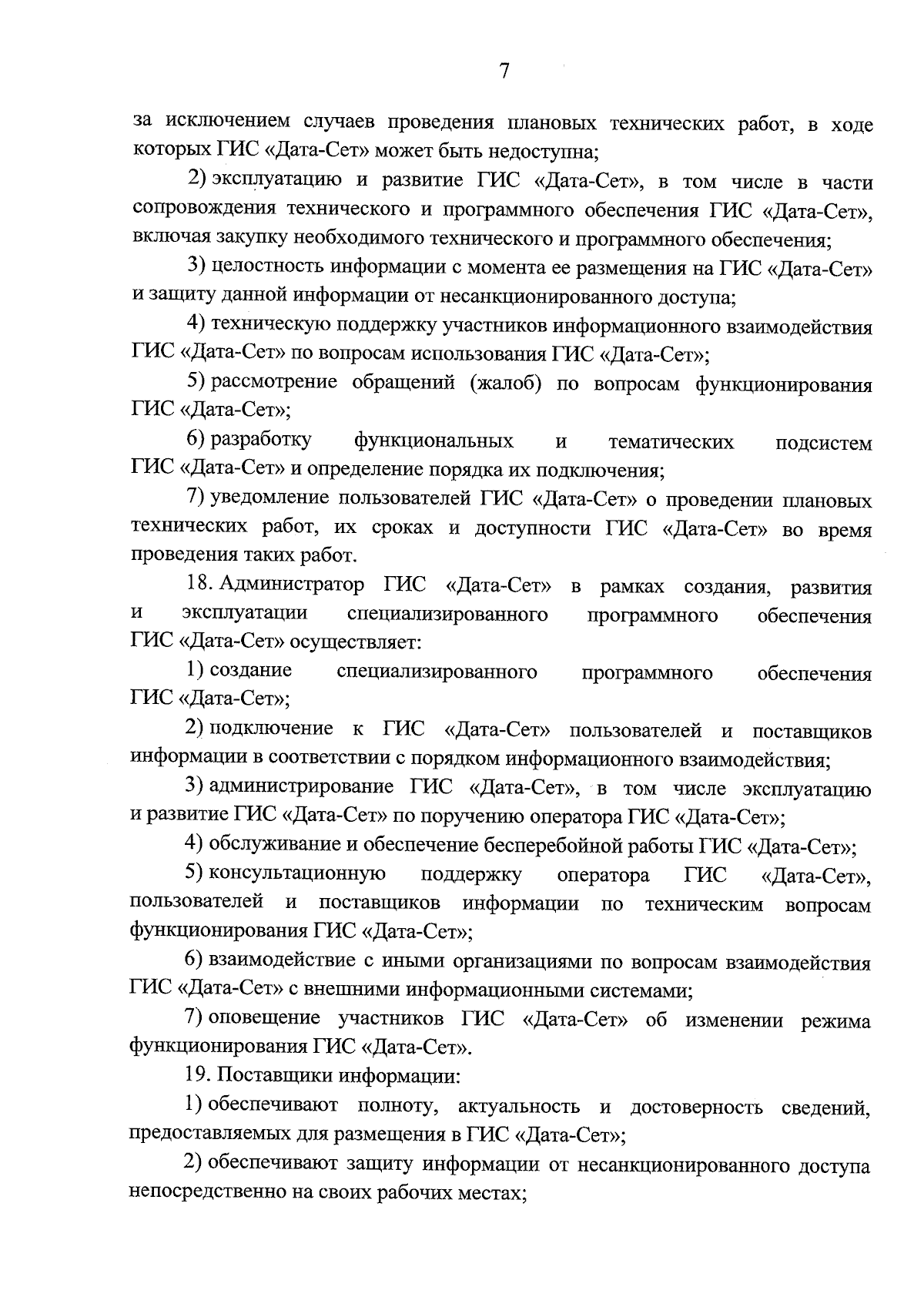 7

за исключением случаев проведения плановых технических работ, в ходе которых ГИС «Дата-Сет» может быть недоступна;

2) эксплуатацию и развитие ГИС «Дата-Сет», в том числе в части сопровождения технического и программного обеспечения ГИС «Дата-Сет», включая закупку необходимого технического и программного обеспечения;

3) целостность информации с момента ее размещения на ГИС «Дата-Сет» и защиту данной информации от несанкционированного доступа;

4) техническую поддержку участников информационного взаимодействия ГИС «Дата-Сет» по вопросам использования ГИС «Дата-Сет»;

5) рассмотрение обращений (жалоб) по вопросам функционирования ГИС «Дата-Сет»;

6) разработку функциональных и тематических подсистем ГИС «Дата-Сет» и определение порядка их подключения;

7) уведомление пользователей ГИС «Дата-Сет» о проведении плановых технических работ, их сроках и доступности ГИС «Дата-Сет» во время проведения таких работ.

18. Администратор ГИС «Дата-Сет» в рамках создания, развития и эксплуатации специализированного программного обеспечения ГИС «Дата-Сет» осуществляет:

1) создание специализированного программного обеспечения ГИС «Дата-Сет»;

2) подключение к ГИС «Дата-Сет» пользователей и поставщиков информации в соответствии с порядком информационного взаимодействия;

3) администрирование ГИС «Дата-Сет», в том числе эксплуатацию и развитие ГИС «Дата-Сет» по поручению оператора ГИС «Дата-Сет»;

4) обслуживание и обеспечение бесперебойной работы ГИС «Дата-Сет»;

5) консультационную поддержку оператора ГИС «Дата-Сет», пользователей и поставщиков информации по техническим вопросам функционирования ГИС «Дата-Сет»;

6) взаимодействие с иными организациями по вопросам взаимодействия ГИС «Дата-Сет» с внешними информационными системами;

7) оповещение участников ГИС «Дата-Сет» об изменении режима функционирования ГИС «Дата-Сет».

19. Поставщики информации:

1) обеспечивают полноту, актуальность и достоверность сведений, предоставляемых для размещения в ГИС «Дата-Сет»;

2) обеспечивают защиту информации от несанкционированного доступа непосредственно на своих рабочих местах;